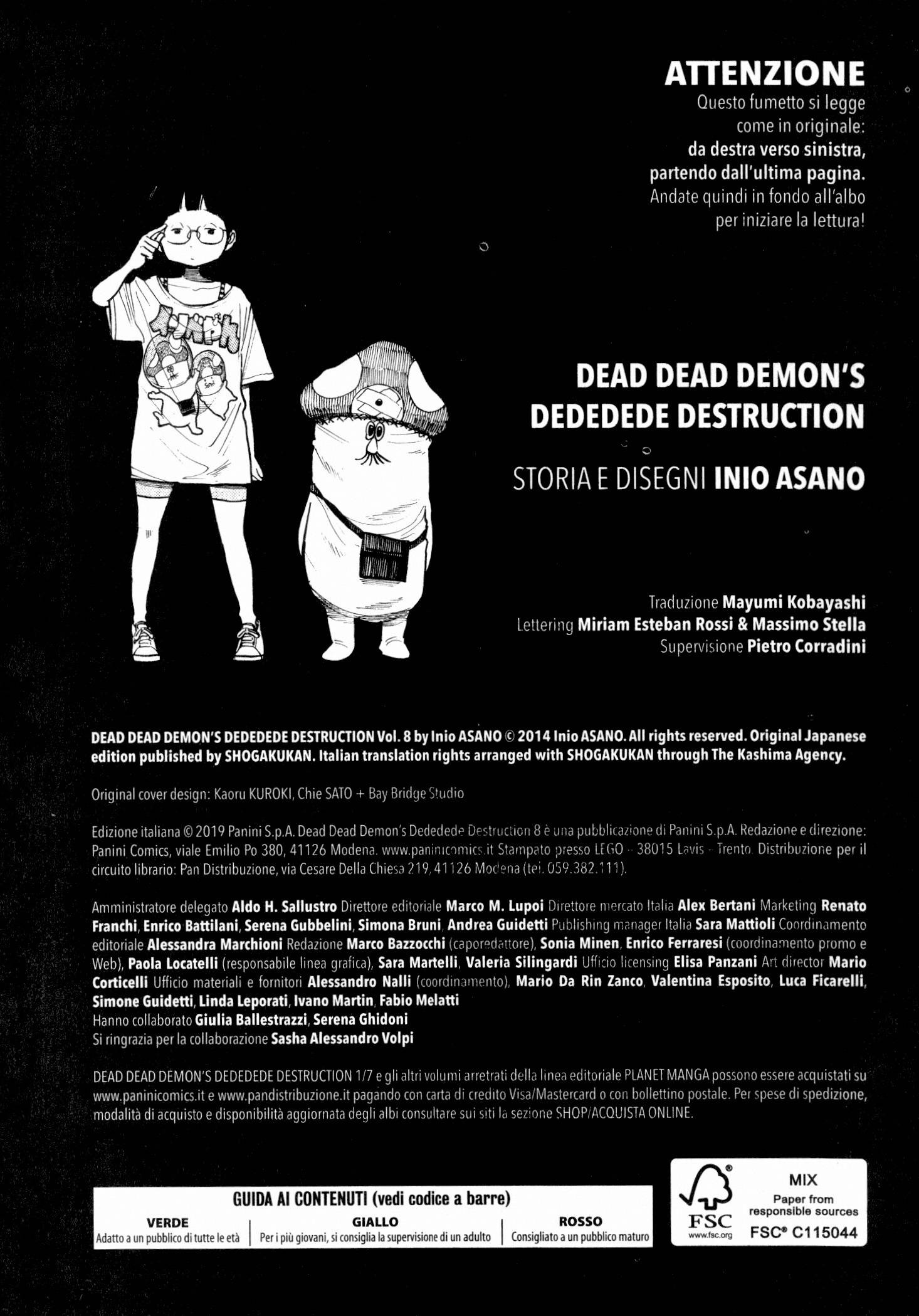 ATTENZIONE
Questo fumetto si legge come in originale: da destra verso sinistra, partendo dall'ultima pagina. Andate quindi in fondo all'albo per iniziare la lettura!

DEAD DEAD DEMON'S DEDEDEDE DESTRUCTION

STORIA E DISEGNI INIO ASANO

Traduzione Mayumi Kobayashi
Lettering Miriam Esteban Rossi & Massimo Stella
Supervisione Pietro Corradini

DEAD DEAD DEMON'S DEDEDEDE DESTRUCTION Vol. 8 by Inio ASANO © 2014 Inio ASANO. All rights reserved. Original Japanese edition published by SHOGAKUKAN. Italian translation rights arranged with SHOGAKUKAN through The Kashima Agency.

Original cover design: Kaoru KUROKI, Chie SATO + Bay Bridge Studio

Edizione italiana © 2019 Panini S.p.A. Dead Dead Demon's Dededede Destruction 8 è una pubblicazione di Panini S.p.A. Redazione e direzione: Panini Comics, viale Emilio Po 380, 41126 Modena. www.paninicomics.it Stampato presso LEGO - 38015 Lavis - Trento. Distribuzione per il circuito librario: Pan Distribuzione, via Cesare Della Chiesa 219, 41126 Modena (tel. 059.382.111).

Amministratore delegato Aldo H. Sallustro Direttore editoriale Marco M. Lupoi Direttore mercato Italia Alex Bertani Marketing Renato Franchi, Enrico Battilani, Serena Gubbelini, Simona Bruni, Andrea Guidetti Publishing manager Italia Sara Mattioli Coordinamento editoriale Alessandra Marchioni Redazione Marco Bazzocchi (caporedattore), Sonia Minen, Enrico Ferraresi (coordinamento promo e Web), Paola Locatelli (responsabile linea grafica), Sara Martelli, Valeria Silingardi Ufficio licensing Elisa Panzani Art director Mario Corticelli Ufficio materiali e fornitori Alessandro Nalli (coordinamento), Mario Da Rin Zanco, Valentina Esposito, Luca Ficarelli, Simone Guidetti, Linda Leporati, Ivano Martin, Fabio Melatti
Hanno collaborato Giulia Ballestrazzi, Serena Ghidoni
Si ringrazia per la collaborazione Sasha Alessandro Volpi

DEAD DEAD DEMON'S DEDEDEDE DESTRUCTION 1/7 e gli altri volumi arretrati della linea editoriale PLANET MANGA possono essere acquistati su www.paninicomics.it e www.pandistribuzione.it pagando con carta di credito Visa/Mastercard o con bollettino postale. Per spese di spedizione, modalità di acquisto e disponibilità aggiornata degli albi consultare sui siti la sezione SHOP/ACQUISTA ONLINE.

GUIDA AI CONTENUTI (vedi codice a barre)
| VERDE | GIALLO | ROSSO |
|---|---|---|
| Adatto a un pubblico di tutte le età | Per i più giovani, si consiglia la supervisione di un adulto | Consigliato a un pubblico maturo |

FSC www.fsc.org
MIX
Paper from responsible sources
FSC® C115044